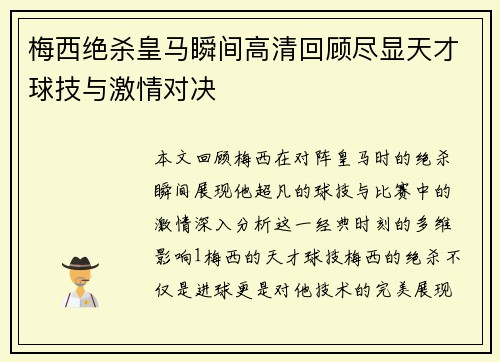 梅西绝杀皇马瞬间高清回顾尽显天才球技与激情对决

本文回顾梅西在对阵皇马时的绝杀瞬间展现他超凡的球技与比赛中的激情深入分析这一经典时刻的多维影响1梅西的天才球技梅西的绝杀不仅是进球更是对他技术的完美展现